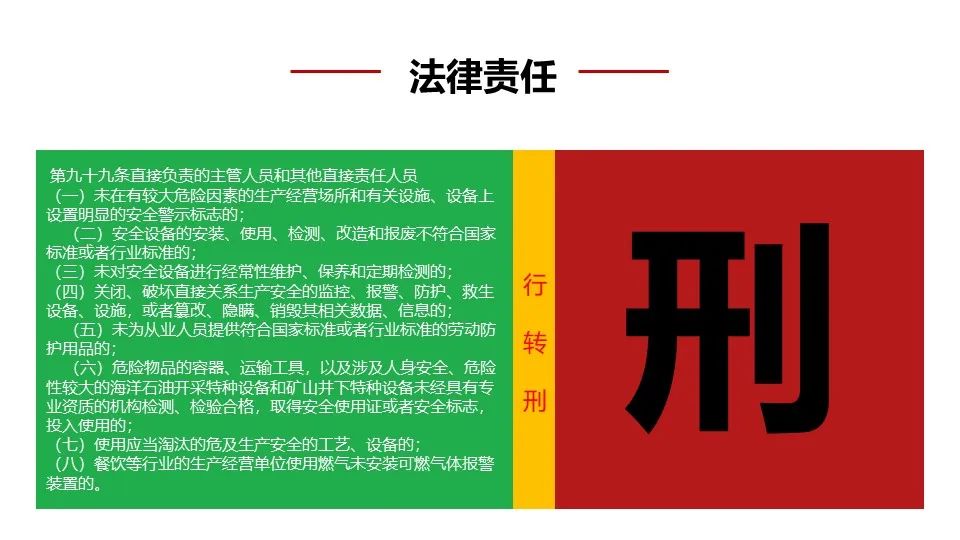 法律责任

第九十九条直接负责的主管人员和其他直接责任人员

（一）未在有较大危险因素的生产经营场所和有关设施、设备上设置明显的安全警示标志的；

（二）安全设备的安装、使用、检测、改造和报废不符合国家标准或者行业标准的；

（三）未对安全设备进行经常性维护、保养和定期检测的；

（四）关闭、破坏直接关系生产安全的监控、报警、防护、救生设备、设施，或者篡改、隐瞒、销毁其相关数据、信息的；

（五）未为从业人员提供符合国家标准或者行业标准的劳动防护用品的；

（六）危险物品的容器、运输工具，以及涉及人身安全、危险性较大的海洋石油开采特种设备和矿山井下特种设备未经具有专业资质的机构检测、检验合格，取得安全使用证或者安全标志，投入使用的；

（七）使用应当淘汰的危及生产安全的工艺、设备的；

（八）餐饮等行业的生产经营单位使用燃气未安装可燃气体报警装置的。

行
转
刑

刑